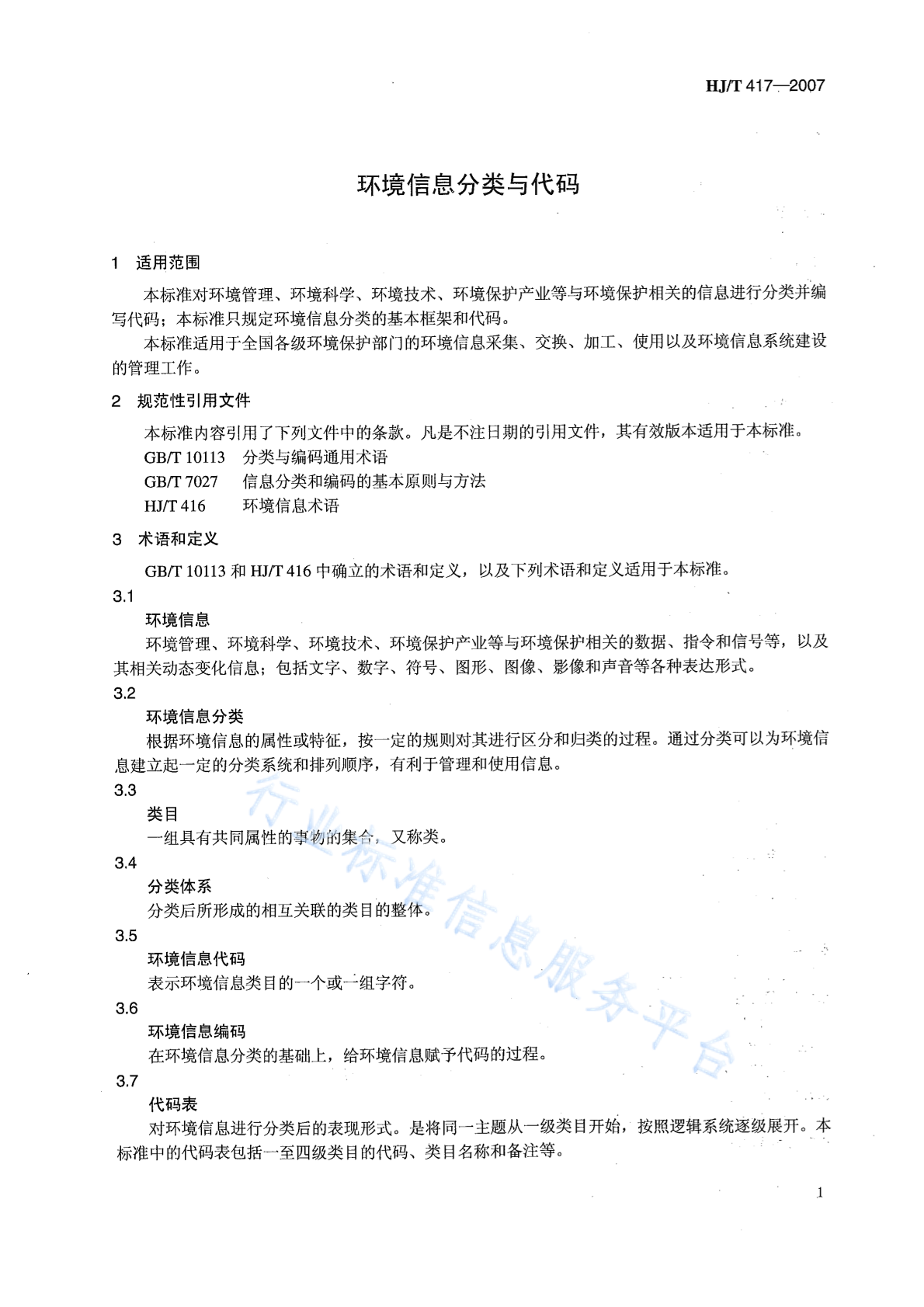 HJ/T 417—2007

环境信息分类与代码

1 适用范围

本标准对环境管理、环境科学、环境技术、环境保护产业等与环境保护相关的信息进行分类并编写代码；本标准只规定环境信息分类的基本框架和代码。

本标准适用于全国各级环境保护部门的环境信息采集、交换、加工、使用以及环境信息系统建设的管理工作。

2 规范性引用文件

本标准内容引用了下列文件中的条款。凡是不注日期的引用文件，其有效版本适用于本标准。

GB/T 10113 分类与编码通用术语

GB/T 7027 信息分类和编码的基本原则与方法

HJ/T 416 环境信息术语

3 术语和定义

GB/T 10113 和 HJ/T 416 中确立的术语和定义，以及下列术语和定义适用于本标准。

3.1

环境信息

环境管理、环境科学、环境技术、环境保护产业等与环境保护相关的数据、指令和信号等，以及其相关动态变化信息；包括文字、数字、符号、图形、图像、影像和声音等各种表达形式。

3.2

环境信息分类

根据环境信息的属性或特征，按一定的规则对其进行区分和归类的过程。通过分类可以为环境信息建立起一定的分类系统和排列顺序，有利于管理和使用信息。

3.3

类目

一组具有共同属性的事物的集合，又称类。

3.4

分类体系

分类后所形成的相互关联的类目的整体。

3.5

环境信息代码

表示环境信息类目的一个或一组字符。

3.6

环境信息编码

在环境信息分类的基础上，给环境信息赋予代码的过程。

3.7

代码表

对环境信息进行分类后的表现形式。是将同一主题从一级类目开始，按照逻辑系统逐级展开。本标准中的代码表包括一至四级类目的代码、类目名称和备注等。

行业标准信息服务平台

1